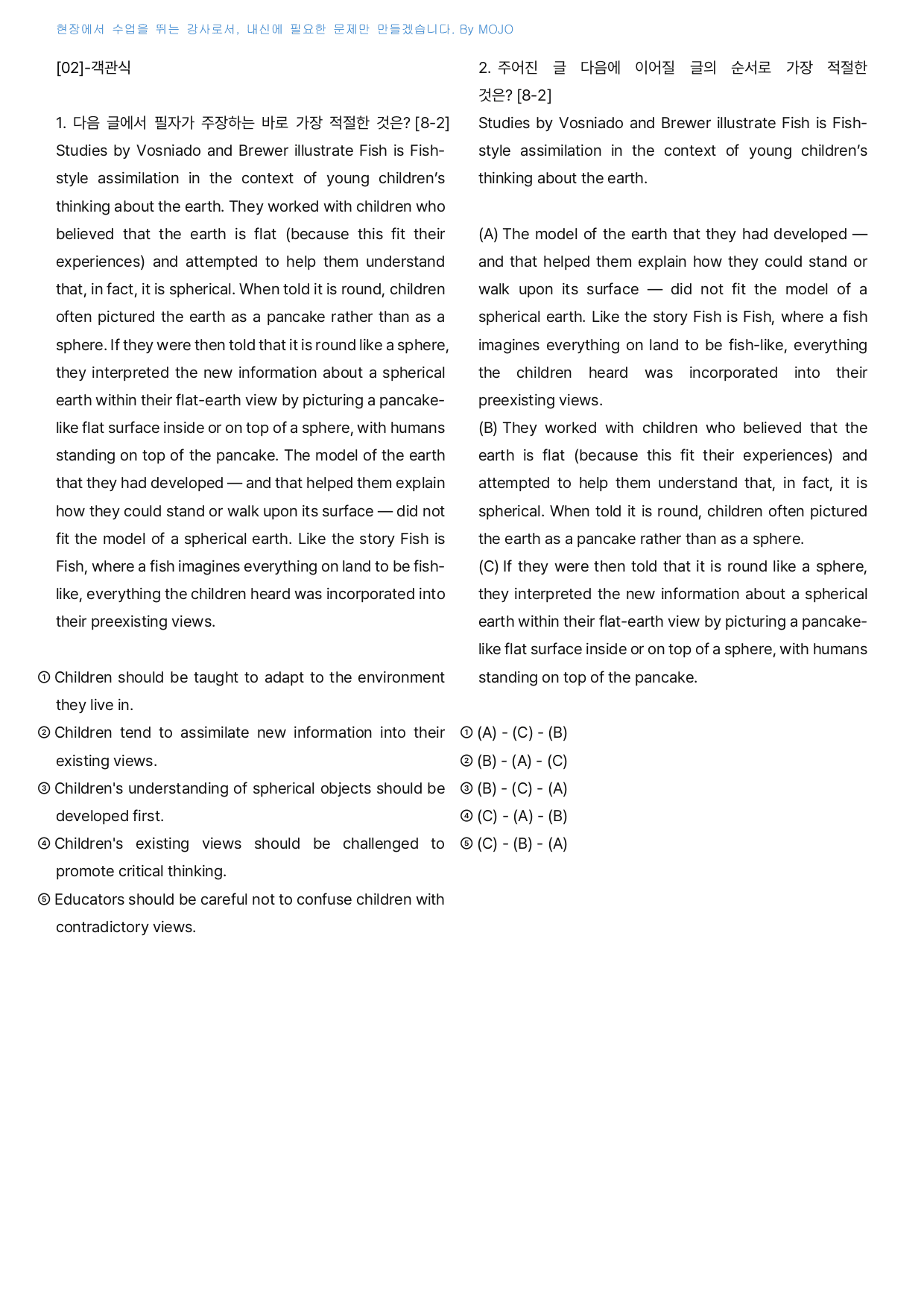 현장에서 수업을 뛰는 강사로서, 내신에 필요한 문제만 만들겠습니다. By MOJO

[02]-객관식

1. 다음 글에서 필자가 주장하는 바로 가장 적절한 것은? [8-2]
Studies by Vosniado and Brewer illustrate Fish is Fish-style assimilation in the context of young children's thinking about the earth. They worked with children who believed that the earth is flat (because this fit their experiences) and attempted to help them understand that, in fact, it is spherical. When told it is round, children often pictured the earth as a pancake rather than as a sphere. If they were then told that it is round like a sphere, they interpreted the new information about a spherical earth within their flat-earth view by picturing a pancake-like flat surface inside or on top of a sphere, with humans standing on top of the pancake. The model of the earth that they had developed — and that helped them explain how they could stand or walk upon its surface — did not fit the model of a spherical earth. Like the story Fish is Fish, where a fish imagines everything on land to be fish-like, everything the children heard was incorporated into their preexisting views.

① Children should be taught to adapt to the environment they live in.
② Children tend to assimilate new information into their existing views.
③ Children's understanding of spherical objects should be developed first.
④ Children's existing views should be challenged to promote critical thinking.
⑤ Educators should be careful not to confuse children with contradictory views.

2. 주어진 글 다음에 이어질 글의 순서로 가장 적절한 것은? [8-2]
Studies by Vosniado and Brewer illustrate Fish is Fish-style assimilation in the context of young children's thinking about the earth.

(A) The model of the earth that they had developed — and that helped them explain how they could stand or walk upon its surface — did not fit the model of a spherical earth. Like the story Fish is Fish, where a fish imagines everything on land to be fish-like, everything the children heard was incorporated into their preexisting views.
(B) They worked with children who believed that the earth is flat (because this fit their experiences) and attempted to help them understand that, in fact, it is spherical. When told it is round, children often pictured the earth as a pancake rather than as a sphere.
(C) If they were then told that it is round like a sphere, they interpreted the new information about a spherical earth within their flat-earth view by picturing a pancake-like flat surface inside or on top of a sphere, with humans standing on top of the pancake.

① (A) - (C) - (B)
② (B) - (A) - (C)
③ (B) - (C) - (A)
④ (C) - (A) - (B)
⑤ (C) - (B) - (A)